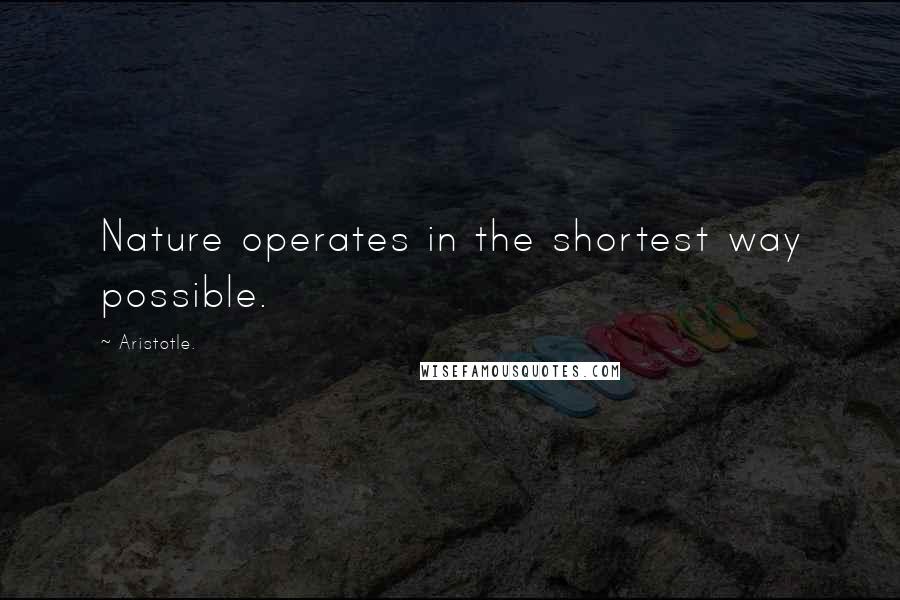 Nature operates in the shortest way possible.

~ Aristotle.

WISEFAMOUSQUOTES.COM